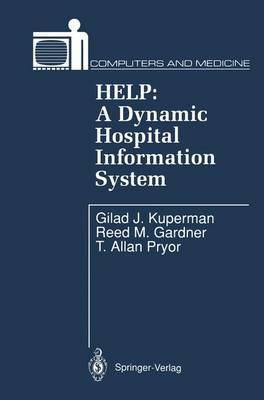 COMPUTERS AND MEDICINE

HELP: A Dynamic Hospital Information System

Gilad J. Kuperman
Reed M. Gardner
T. Allan Pryor

Springer-Verlag